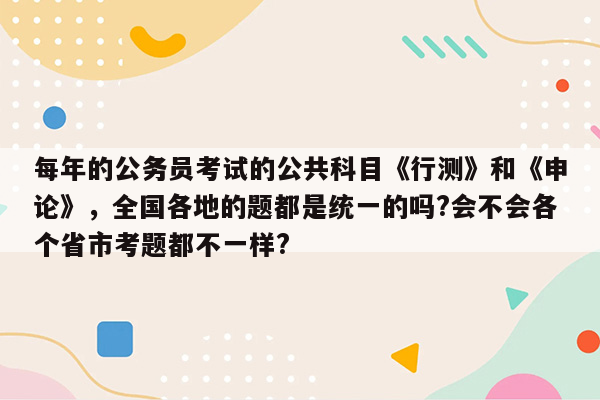 每年的公务员考试的公共科目《行测》和《申论》，全国各地的题都是统一的吗?会不会各个省市考题都不一样?